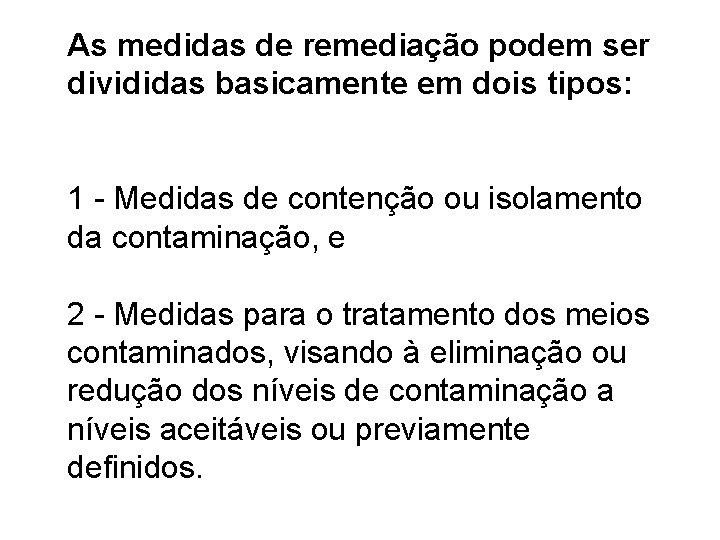 As medidas de remediação podem ser divididas basicamente em dois tipos:

1 - Medidas de contenção ou isolamento da contaminação, e

2 - Medidas para o tratamento dos meios contaminados, visando à eliminação ou redução dos níveis de contaminação a níveis aceitáveis ou previamente definidos.